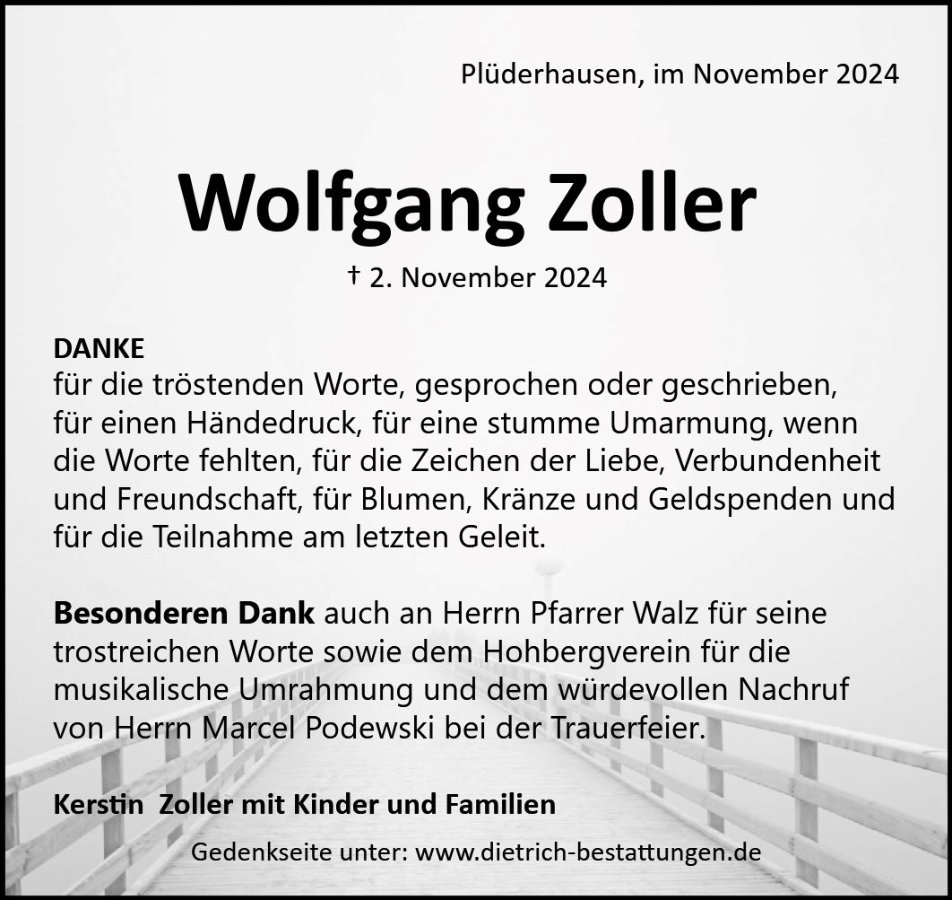 Plüderhausen, im November 2024

Wolfgang Zoller

† 2. November 2024

DANKE
für die tröstenden Worte, gesprochen oder geschrieben, für einen Händedruck, für eine stumme Umarmung, wenn die Worte fehlten, für die Zeichen der Liebe, Verbundenheit und Freundschaft, für Blumen, Kränze und Geldspenden und für die Teilnahme am letzten Geleit.

Besonderen Dank auch an Herrn Pfarrer Walz für seine trostreichen Worte sowie dem Hohbergverein für die musikalische Umrahmung und dem würdevollen Nachruf von Herrn Marcel Podewski bei der Trauerfeier.

Kerstin Zoller mit Kinder und Familien

Gedenkseite unter: www.dietrich-bestattungen.de